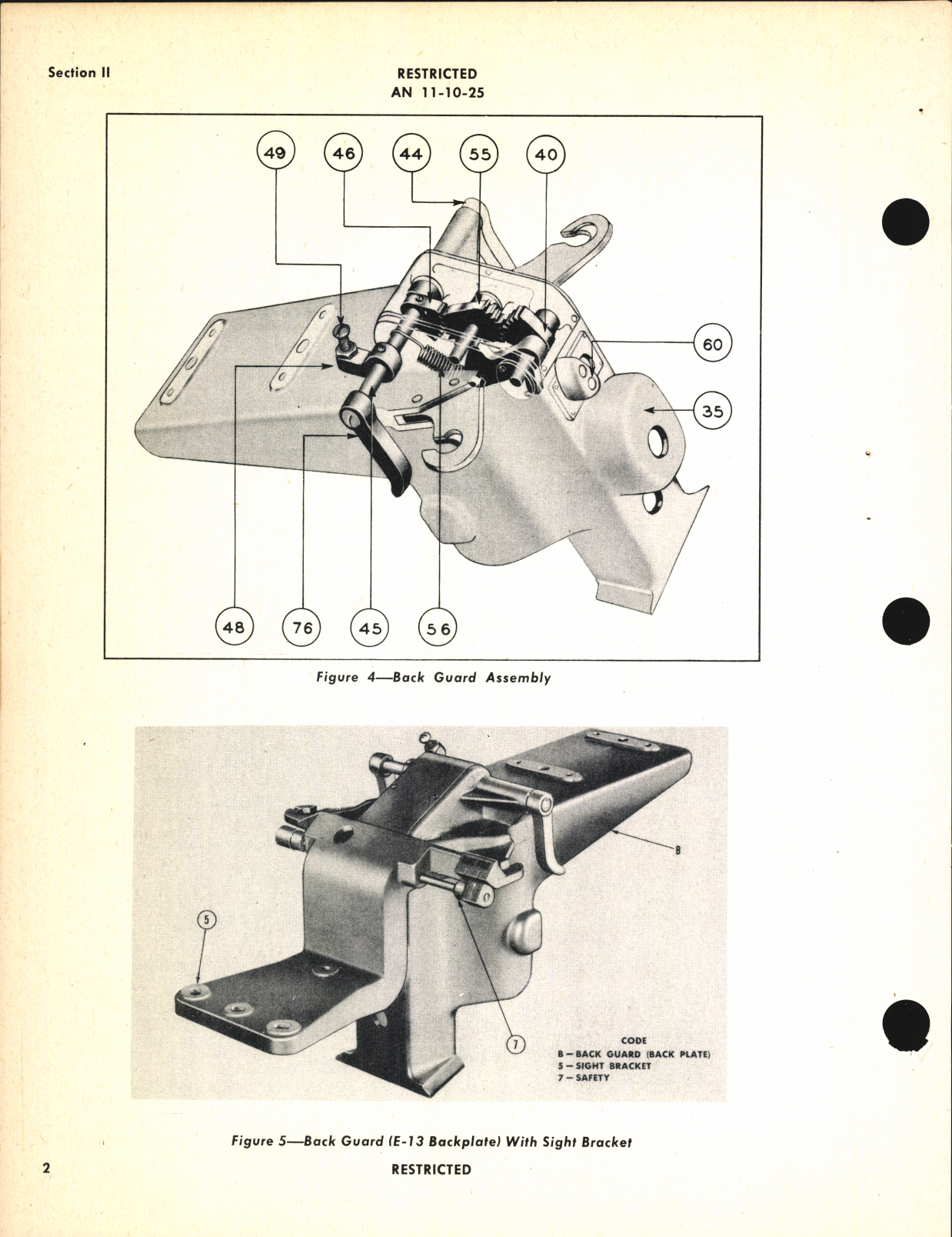 Section II

RESTRICTED
AN 11-10-25

49 46 44 55 40

60

35

48 76 45 56

Figure 4—Back Guard Assembly

B

5

7

CODE
B—BACK GUARD (BACK PLATE)
5—SIGHT BRACKET
7—SAFETY

Figure 5—Back Guard (E-13 Backplate) With Sight Bracket

2

RESTRICTED